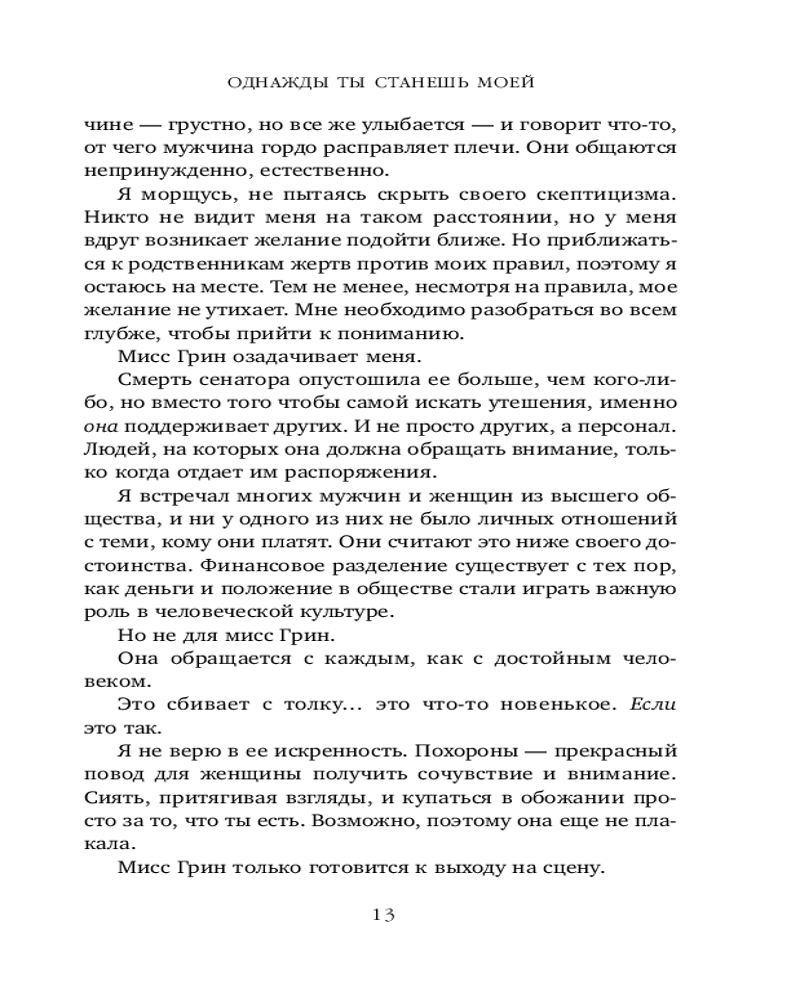 ОДНАЖДЫ ТЫ СТАНЕШЬ МОЕЙ

чине — грустно, но все же улыбается — и говорит что-то, от чего мужчина гордо расправляет плечи. Они общаются непринужденно, естественно.

Я морщусь, не пытаясь скрыть своего скептицизма. Никто не видит меня на таком расстоянии, но у меня вдруг возникает желание подойти ближе. Но приближаться к родственникам жертв против моих правил, поэтому я остаюсь на месте. Тем не менее, несмотря на правила, мое желание не утихает. Мне необходимо разобраться во всем глубже, чтобы прийти к пониманию.

Мисс Грин озадачивает меня.

Смерть сенатора опустошила ее больше, чем кого-либо, но вместо того чтобы самой искать утешения, именно она поддерживает других. И не просто других, а персонал. Людей, на которых она должна обращать внимание, только когда отдает им распоряжения.

Я встречал многих мужчин и женщин из высшего общества, и ни у одного из них не было личных отношений с теми, кому они платят. Они считают это ниже своего достоинства. Финансовое разделение существует с тех пор, как деньги и положение в обществе стали играть важную роль в человеческой культуре.

Но не для мисс Грин.

Она обращается с каждым, как с достойным человеком.

Это сбивает с толку... это что-то новенькое. Если это так.

Я не верю в ее искренность. Похороны — прекрасный повод для женщины получить сочувствие и внимание. Сиять, притягивая взгляды, и купаться в обожании просто за то, что ты есть. Возможно, поэтому она еще не плакала.

Мисс Грин только готовится к выходу на сцену.

13